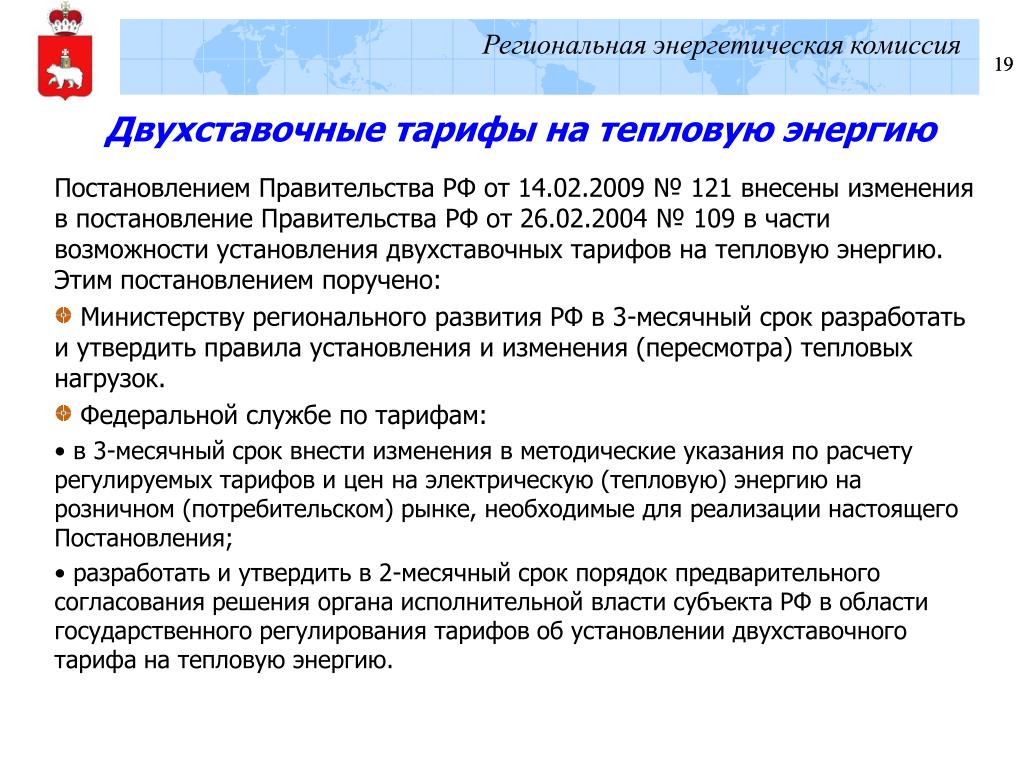 Региональная энергетическая комиссия

19

Двухставочные тарифы на тепловую энергию

Постановлением Правительства РФ от 14.02.2009 № 121 внесены изменения в постановление Правительства РФ от 26.02.2004 № 109 в части возможности установления двухставочных тарифов на тепловую энергию. Этим постановлением поручено:

Министерству регионального развития РФ в 3-месячный срок разработать и утвердить правила установления и изменения (пересмотра) тепловых нагрузок.

Федеральной службе по тарифам:

• в 3-месячный срок внести изменения в методические указания по расчету регулируемых тарифов и цен на электрическую (тепловую) энергию на розничном (потребительском) рынке, необходимые для реализации настоящего Постановления;

• разработать и утвердить в 2-месячный срок порядок предварительного согласования решения органа исполнительной власти субъекта РФ в области государственного регулирования тарифов об установлении двухставочного тарифа на тепловую энергию.